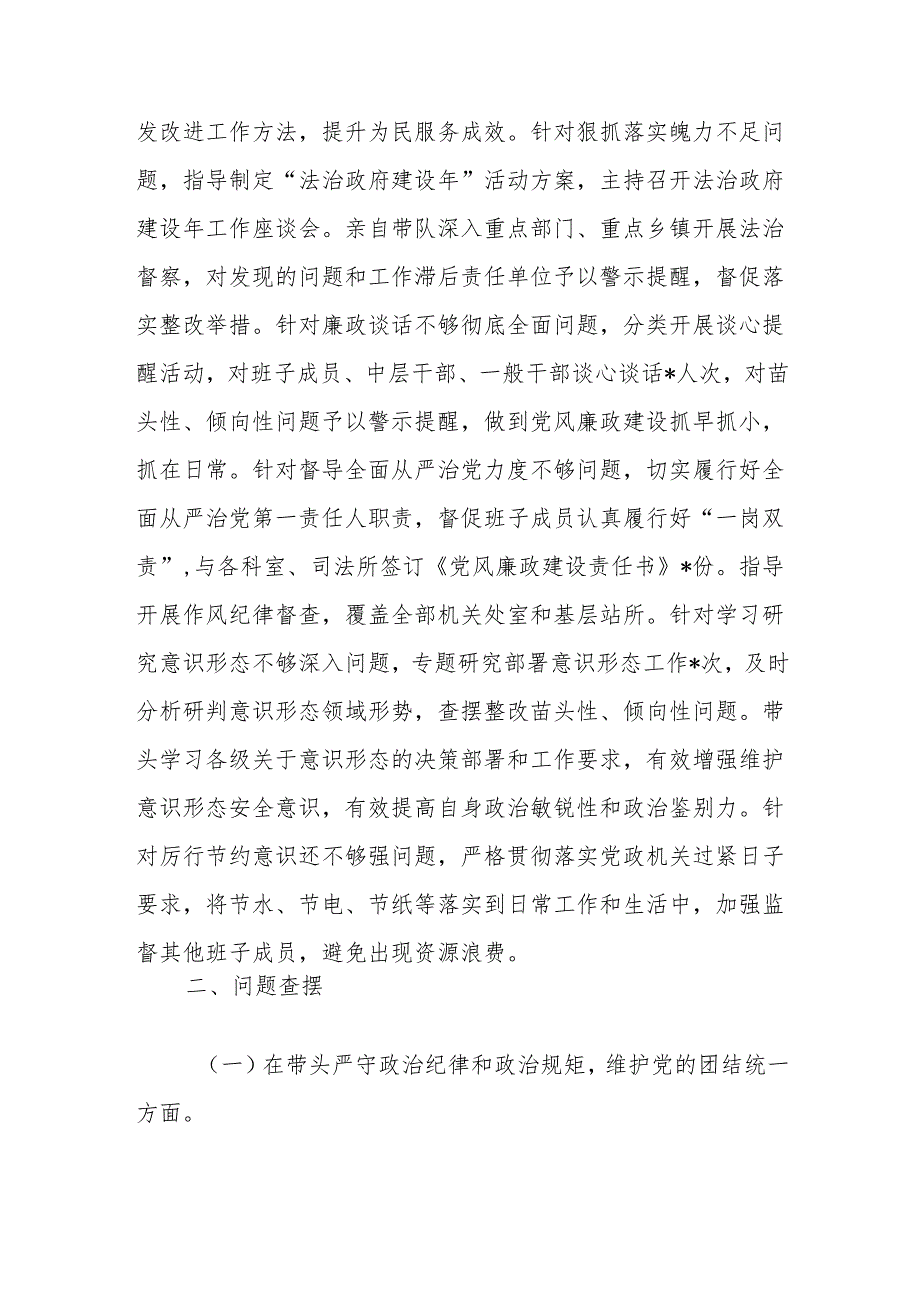 发改进工作方法，提升为民服务成效。针对狠抓落实魄力不足问题，指导制定“法治政府建设年”活动方案，主持召开法治政府建设年工作座谈会。亲自带队深入重点部门、重点乡镇开展法治督察，对发现的问题和工作滞后责任单位予以警示提醒，督促落实整改举措。针对廉政谈话不够彻底全面问题，分类开展谈心提醒活动，对班子成员、中层干部、一般干部谈心谈话*人次，对苗头性、倾向性问题予以警示提醒，做到党风廉政建设抓早抓小，抓在日常。针对督导全面从严治党力度不够问题，切实履行好全面从严治党第一责任人职责，督促班子成员认真履行好“一岗双责”，与各科室、司法所签订《党风廉政建设责任书》*份。指导开展作风纪律督查，覆盖全部机关处室和基层站所。针对学习研究意识形态不够深入问题，专题研究部署意识形态工作*次，及时分析研判意识形态领域形势，查摆整改苗头性、倾向性问题。带头学习各级关于意识形态的决策部署和工作要求，有效增强维护意识形态安全意识，有效提高自身政治敏锐性和政治鉴别力。针对厉行节约意识还不够强问题，严格贯彻落实党政机关过紧日子要求，将节水、节电、节纸等落实到日常工作和生活中，加强监督其他班子成员，避免出现资源浪费。

二、问题查摆

（一）在带头严守政治纪律和政治规矩，维护党的团结统一方面。